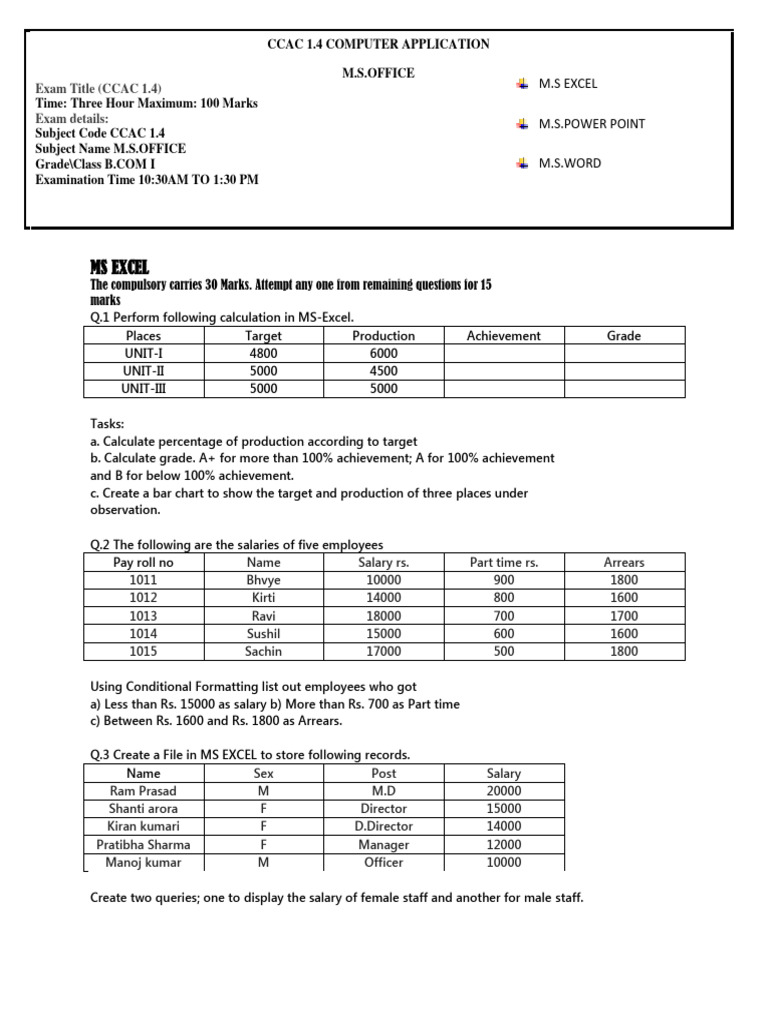 CCAC 1.4 COMPUTER APPLICATION

M.S.OFFICE

Exam Title (CCAC 1.4)
Time: Three Hour Maximum: 100 Marks
Exam details:
Subject Code CCAC 1.4
Subject Name M.S.OFFICE
Grade\Class B.COM I
Examination Time 10:30AM TO 1:30 PM

M.S EXCEL

M.S.POWER POINT

M.S.WORD

MS EXCEL
The compulsory carries 30 Marks. Attempt any one from remaining questions for 15 marks
Q.1 Perform following calculation in MS-Excel.

| Places | Target | Production | Achievement | Grade |
|---|---|---|---|---|
| UNIT-I | 4800 | 6000 | | |
| UNIT-II | 5000 | 4500 | | |
| UNIT-III | 5000 | 5000 | | |

Tasks:
a. Calculate percentage of production according to target
b. Calculate grade. A+ for more than 100% achievement; A for 100% achievement and B for below 100% achievement.
c. Create a bar chart to show the target and production of three places under observation.

Q.2 The following are the salaries of five employees

| Pay roll no | Name | Salary rs. | Part time rs. | Arrears |
|---|---|---|---|---|
| 1011 | Bhvye | 10000 | 900 | 1800 |
| 1012 | Kirti | 14000 | 800 | 1600 |
| 1013 | Ravi | 18000 | 700 | 1700 |
| 1014 | Sushil | 15000 | 600 | 1600 |
| 1015 | Sachin | 17000 | 500 | 1800 |

Using Conditional Formatting list out employees who got
a) Less than Rs. 15000 as salary b) More than Rs. 700 as Part time
c) Between Rs. 1600 and Rs. 1800 as Arrears.

Q.3 Create a File in MS EXCEL to store following records.

| Name | Sex | Post | Salary |
|---|---|---|---|
| Ram Prasad | M | M.D | 20000 |
| Shanti arora | F | Director | 15000 |
| Kiran kumari | F | D.Director | 14000 |
| Pratibha Sharma | F | Manager | 12000 |
| Manoj kumar | M | Officer | 10000 |

Create two queries; one to display the salary of female staff and another for male staff.